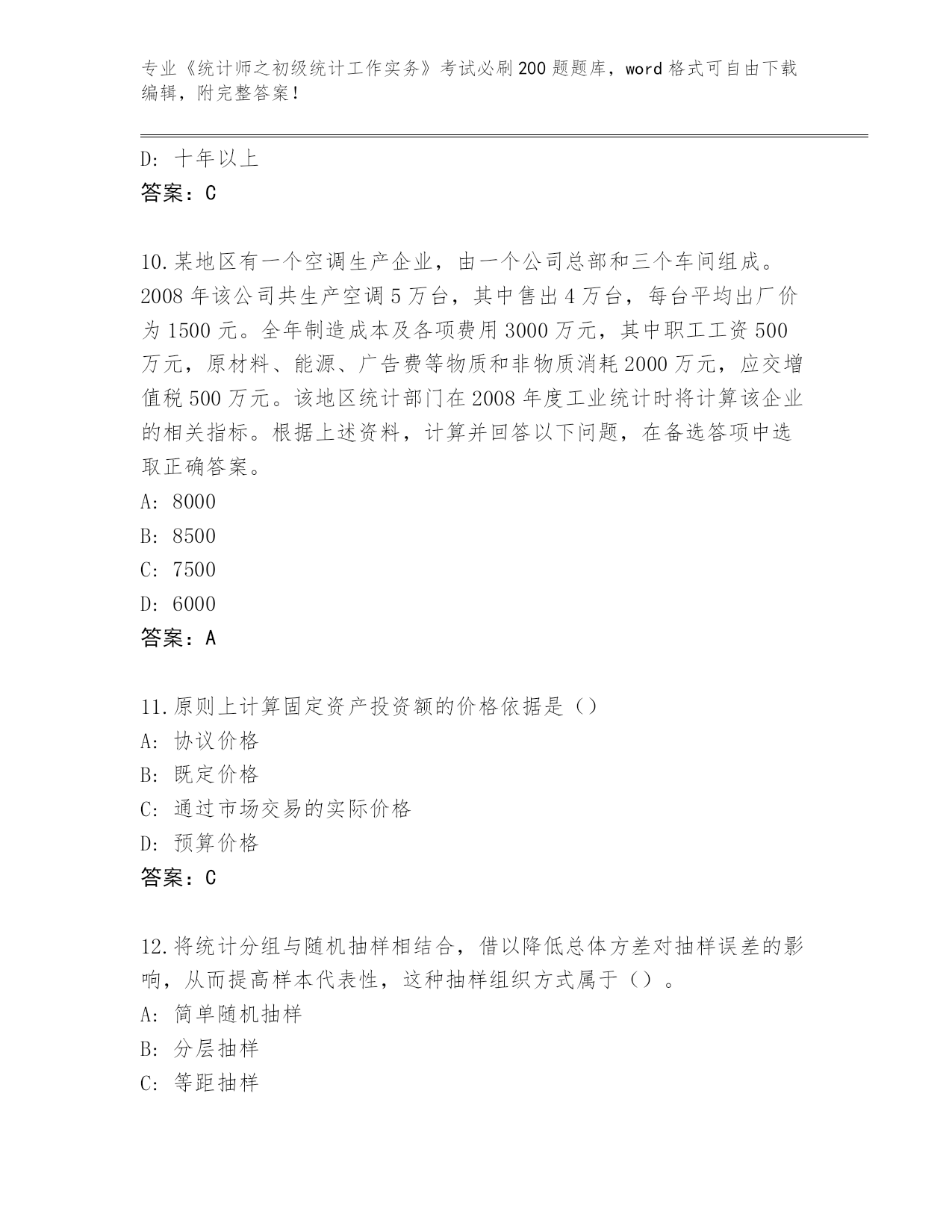 专业《统计师之初级统计工作实务》考试必刷200题题库，word格式可自由下载编辑，附完整答案！

D: 十年以上
答案：C

10.某地区有一个空调生产企业，由一个公司总部和三个车间组成。2008年该公司共生产空调5万台，其中售出4万台，每台平均出厂价为1500元。全年制造成本及各项费用3000万元，其中职工工资500万元，原材料、能源、广告费等物质和非物质消耗2000万元，应交增值税500万元。该地区统计部门在2008年度工业统计时将计算该企业的相关指标。根据上述资料，计算并回答以下问题，在备选答项中选取正确答案。
A: 8000
B: 8500
C: 7500
D: 6000
答案：A

11.原则上计算固定资产投资额的价格依据是（）
A: 协议价格
B: 既定价格
C: 通过市场交易的实际价格
D: 预算价格
答案：C

12.将统计分组与随机抽样相结合，借以降低总体方差对抽样误差的影响，从而提高样本代表性，这种抽样组织方式属于（）。
A: 简单随机抽样
B: 分层抽样
C: 等距抽样